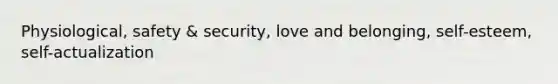 Physiological, safety & security, love and belonging, self-esteem, self-actualization